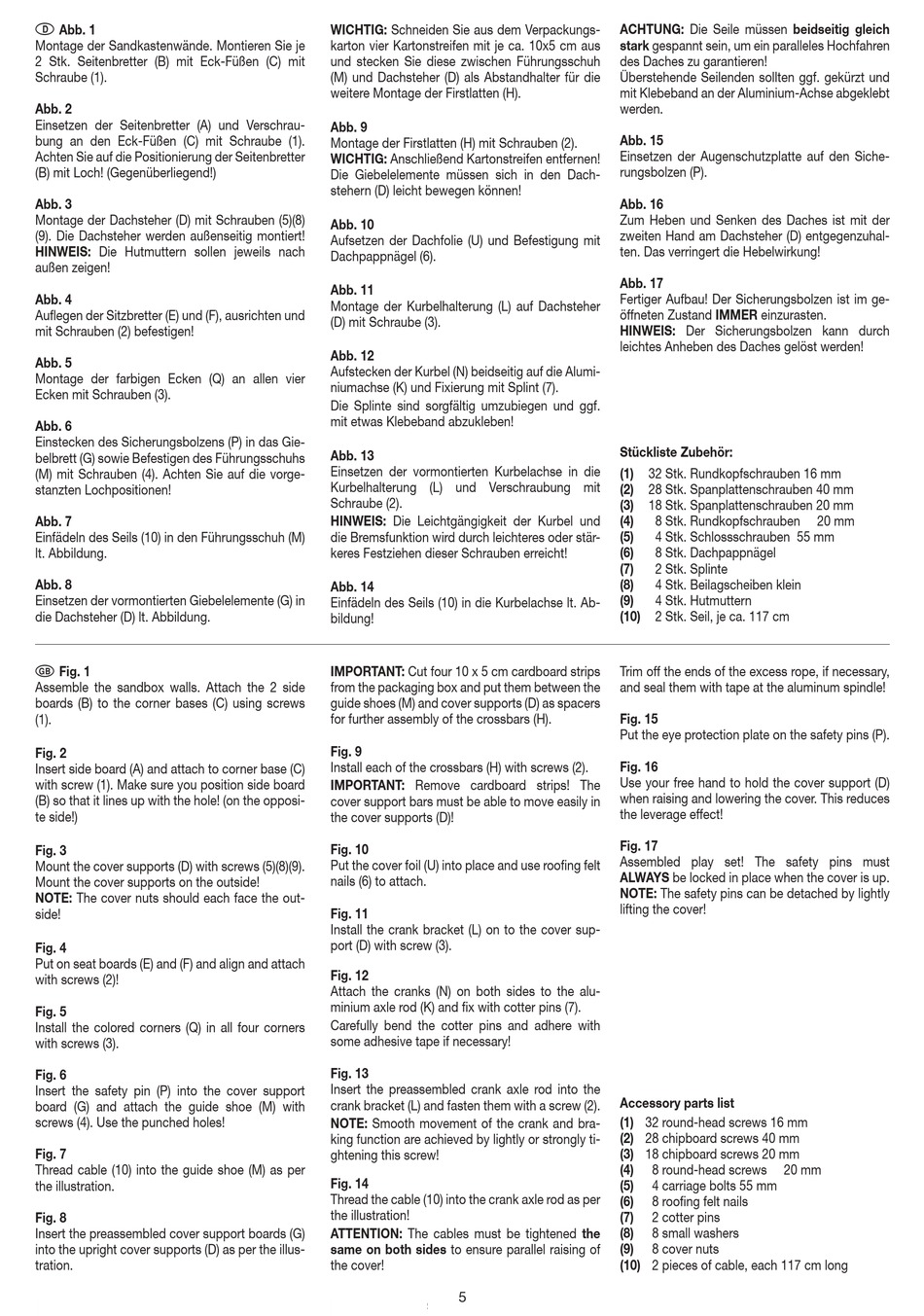 D Abb. 1
Montage der Sandkastenwände. Montieren Sie je 2 Stk. Seitenbretter (B) mit Eck-Füßen (C) mit Schraube (1).

Abb. 2
Einsetzen der Seitenbretter (A) und Verschraubung an den Eck-Füßen (C) mit Schraube (1). Achten Sie auf die Positionierung der Seitenbretter (B) mit Loch! (Gegenüberliegend!)

Abb. 3
Montage der Dachsteher (D) mit Schrauben (5)(8)(9). Die Dachsteher werden außenseitig montiert!
HINWEIS: Die Hutmuttern sollen jeweils nach außen zeigen!

Abb. 4
Auflegen der Sitzbretter (E) und (F), ausrichten und mit Schrauben (2) befestigen!

Abb. 5
Montage der farbigen Ecken (Q) an allen vier Ecken mit Schrauben (3).

Abb. 6
Einstecken des Sicherungsbolzens (P) in das Giebelbrett (G) sowie Befestigen des Führungsschuhs (M) mit Schrauben (4). Achten Sie auf die vorgestanzten Lochpositionen!

Abb. 7
Einfädeln des Seils (10) in den Führungsschuh (M) lt. Abbildung.

Abb. 8
Einsetzen der vormontierten Giebelelemente (G) in die Dachsteher (D) lt. Abbildung.

WICHTIG: Schneiden Sie aus dem Verpackungskarton vier Kartonstreifen mit je ca. 10x5 cm aus und stecken Sie diese zwischen Führungsschuh (M) und Dachsteher (D) als Abstandhalter für die weitere Montage der Firstlatten (H).

Abb. 9
Montage der Firstlatten (H) mit Schrauben (2).
WICHTIG: Anschließend Kartonstreifen entfernen! Die Giebelelemente müssen sich in den Dachstehern (D) leicht bewegen können!

Abb. 10
Aufsetzen der Dachfolie (U) und Befestigung mit Dachpappnägel (6).

Abb. 11
Montage der Kurbelhalterung (L) auf Dachsteher (D) mit Schraube (3).

Abb. 12
Aufstecken der Kurbel (N) beidseitig auf die Aluminiumachse (K) und Fixierung mit Splint (7).
Die Splinte sind sorgfältig umzubiegen und ggf. mit etwas Klebeband abzukleben!

Abb. 13
Einsetzen der vormontierten Kurbelachse in die Kurbelhalterung (L) und Verschraubung mit Schraube (2).
HINWEIS: Die Leichtgängigkeit der Kurbel und die Bremsfunktion wird durch leichteres oder stärkeres Festziehen dieser Schrauben erreicht!

Abb. 14
Einfädeln des Seils (10) in die Kurbelachse lt. Abbildung!

ACHTUNG: Die Seile müssen beidseitig gleich stark gespannt sein, um ein paralleles Hochfahren des Daches zu garantieren!
Überstehende Seilenden sollten ggf. gekürzt und mit Klebeband an der Aluminium-Achse abgeklebt werden.

Abb. 15
Einsetzen der Augenschutzplatte auf den Sicherungsbolzen (P).

Abb. 16
Zum Heben und Senken des Daches ist mit der zweiten Hand am Dachsteher (D) entgegenzuhalten. Das verringert die Hebelwirkung!

Abb. 17
Fertiger Aufbau! Der Sicherungsbolzen ist im geöffneten Zustand IMMER einzurasten.
HINWEIS: Der Sicherungsbolzen kann durch leichtes Anheben des Daches gelöst werden!

Stückliste Zubehör:
(1) 32 Stk. Rundkopfschrauben 16 mm
(2) 28 Stk. Spanplattenschrauben 40 mm
(3) 18 Stk. Spanplattenschrauben 20 mm
(4) 8 Stk. Rundkopfschrauben 20 mm
(5) 4 Stk. Schlossschrauben 55 mm
(6) 8 Stk. Dachpappnägel
(7) 2 Stk. Splinte
(8) 4 Stk. Beilagscheiben klein
(9) 4 Stk. Hutmuttern
(10) 2 Stk. Seil, je ca. 117 cm

GB Fig. 1
Assemble the sandbox walls. Attach the 2 side boards (B) to the corner bases (C) using screws (1).

Fig. 2
Insert side board (A) and attach to corner base (C) with screw (1). Make sure you position side board (B) so that it lines up with the hole! (on the opposite side!)

Fig. 3
Mount the cover supports (D) with screws (5)(8)(9). Mount the cover supports on the outside!
NOTE: The cover nuts should each face the outside!

Fig. 4
Put on seat boards (E) and (F) and align and attach with screws (2)!

Fig. 5
Install the colored corners (Q) in all four corners with screws (3).

Fig. 6
Insert the safety pin (P) into the cover support board (G) and attach the guide shoe (M) with screws (4). Use the punched holes!

Fig. 7
Thread cable (10) into the guide shoe (M) as per the illustration.

Fig. 8
Insert the preassembled cover support boards (G) into the upright cover supports (D) as per the illustration.

IMPORTANT: Cut four 10 x 5 cm cardboard strips from the packaging box and put them between the guide shoes (M) and cover supports (D) as spacers for further assembly of the crossbars (H).

Fig. 9
Install each of the crossbars (H) with screws (2).
IMPORTANT: Remove cardboard strips! The cover support bars must be able to move easily in the cover supports (D)!

Fig. 10
Put the cover foil (U) into place and use roofing felt nails (6) to attach.

Fig. 11
Install the crank bracket (L) on to the cover support (D) with screw (3).

Fig. 12
Attach the cranks (N) on both sides to the aluminium axle rod (K) and fix with cotter pins (7).
Carefully bend the cotter pins and adhere with some adhesive tape if necessary!

Fig. 13
Insert the preassembled crank axle rod into the crank bracket (L) and fasten them with a screw (2).
NOTE: Smooth movement of the crank and braking function are achieved by lightly or strongly tightening this screw!

Fig. 14
Thread the cable (10) into the crank axle rod as per the illustration!
ATTENTION: The cables must be tightened the same on both sides to ensure parallel raising of the cover!

Trim off the ends of the excess rope, if necessary, and seal them with tape at the aluminum spindle!

Fig. 15
Put the eye protection plate on the safety pins (P).

Fig. 16
Use your free hand to hold the cover support (D) when raising and lowering the cover. This reduces the leverage effect!

Fig. 17
Assembled play set! The safety pins must ALWAYS be locked in place when the cover is up.
NOTE: The safety pins can be detached by lightly lifting the cover!

Accessory parts list
(1) 32 round-head screws 16 mm
(2) 28 chipboard screws 40 mm
(3) 18 chipboard screws 20 mm
(4) 8 round-head screws 20 mm
(5) 4 carriage bolts 55 mm
(6) 8 roofing felt nails
(7) 2 cotter pins
(8) 8 small washers
(9) 8 cover nuts
(10) 2 pieces of cable, each 117 cm long

5